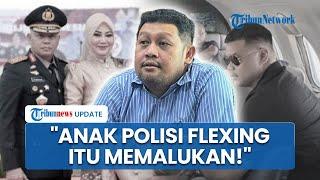 TribunNetwork

Tribunnews UPDATE

"ANAK POLISI FLEXING ITU MEMALUKAN!"